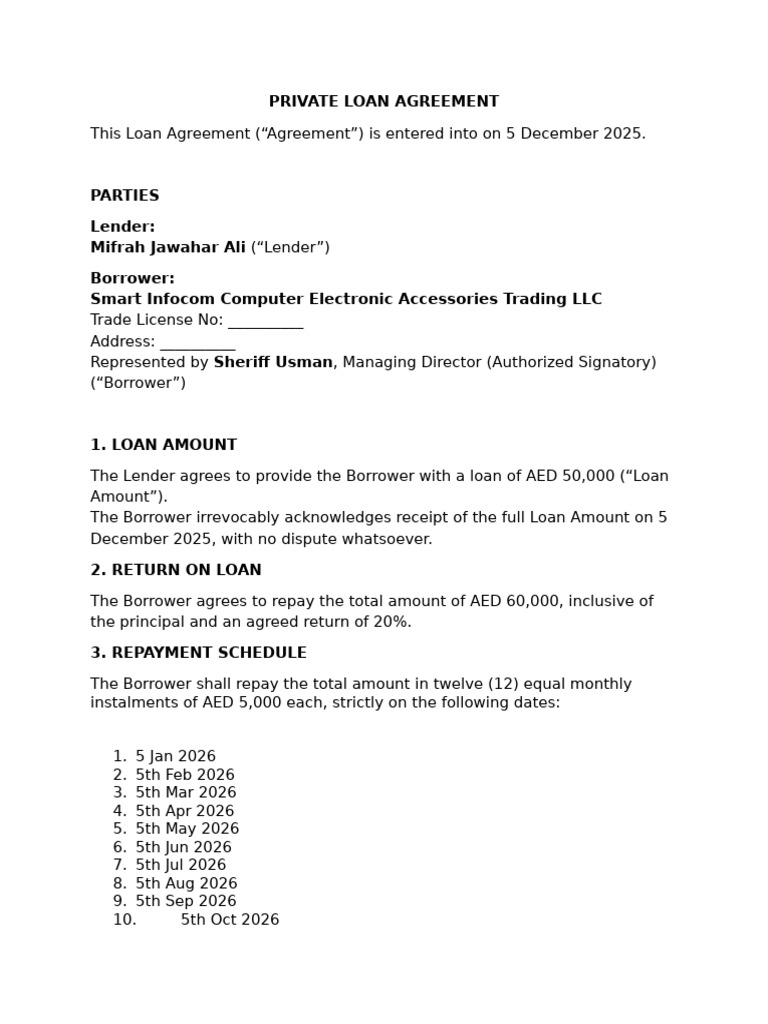 PRIVATE LOAN AGREEMENT

This Loan Agreement ("Agreement") is entered into on 5 December 2025.

PARTIES

Lender:
Mifrah Jawahar Ali ("Lender")

Borrower:
Smart Infocom Computer Electronic Accessories Trading LLC
Trade License No: ____
Address: ____
Represented by Sheriff Usman, Managing Director (Authorized Signatory)
("Borrower")

1. LOAN AMOUNT

The Lender agrees to provide the Borrower with a loan of AED 50,000 ("Loan Amount").
The Borrower irrevocably acknowledges receipt of the full Loan Amount on 5 December 2025, with no dispute whatsoever.

2. RETURN ON LOAN

The Borrower agrees to repay the total amount of AED 60,000, inclusive of the principal and an agreed return of 20%.

3. REPAYMENT SCHEDULE

The Borrower shall repay the total amount in twelve (12) equal monthly instalments of AED 5,000 each, strictly on the following dates:

1. 5 Jan 2026
2. 5th Feb 2026
3. 5th Mar 2026
4. 5th Apr 2026
5. 5th May 2026
6. 5th Jun 2026
7. 5th Jul 2026
8. 5th Aug 2026
9. 5th Sep 2026
10. 5th Oct 2026